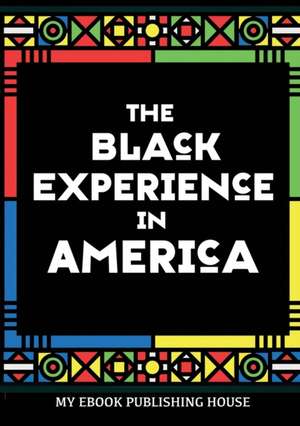 THE BLACK EXPERIENCE IN AMERICA

MY EBOOK PUBLISHING HOUSE